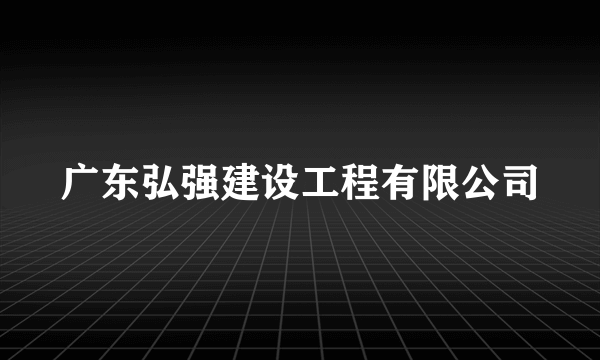 广东弘强建设工程有限公司